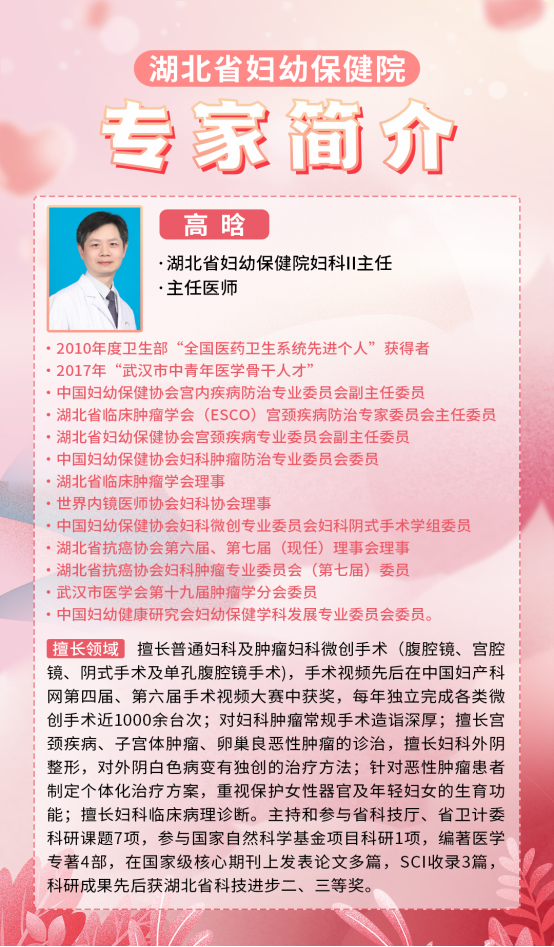 湖北省妇幼保健院

专家简介

高晗

· 湖北省妇幼保健院妇科II主任
· 主任医师

· 2010年度卫生部“全国医药卫生系统先进个人”获得者
· 2017年“武汉市中青年医学骨干人才”
· 中国妇幼保健协会宫内疾病防治专业委员会副主任委员
· 湖北省临床肿瘤学会（ESCO）宫颈疾病防治专家委员会主任委员
· 湖北省妇幼保健协会宫颈疾病专业委员会副主任委员
· 中国妇幼保健协会妇科肿瘤防治专业委员会委员
· 湖北省临床肿瘤学会理事
· 世界内镜医师协会妇科协会理事
· 中国妇幼保健协会妇科微创专业委员会妇科阴式手术学组委员
· 湖北省抗癌协会第六届、第七届（现任）理事会理事
· 湖北省抗癌协会妇科肿瘤专业委员会（第七届）委员
· 武汉市医学会第十九届肿瘤学分会委员
· 中国妇幼健康研究会妇幼保健学科发展专业委员会委员。

擅长领域 擅长普通妇科及肿瘤妇科微创手术（腹腔镜、宫腔镜、阴式手术及单孔腹腔镜手术），手术视频先后在中国妇产科网第四届、第六届手术视频大赛中获奖，每年独立完成各类微创手术近1000余台次；对妇科肿瘤常规手术造诣深厚；擅长宫颈疾病、子宫体肿瘤、卵巢良恶性肿瘤的诊治，擅长妇科外阴整形，对外阴白色病变有独创的治疗方法；针对恶性肿瘤患者制定个体化治疗方案，重视保护女性器官及年轻妇女的生育功能；擅长妇科临床病理诊断。主持和参与省科技厅、省卫计委科研课题7项，参与国家自然科学基金项目科研1项，编著医学专著4部，在国家级核心期刊上发表论文多篇，SCI收录3篇，科研成果先后获湖北省科技进步二、三等奖。